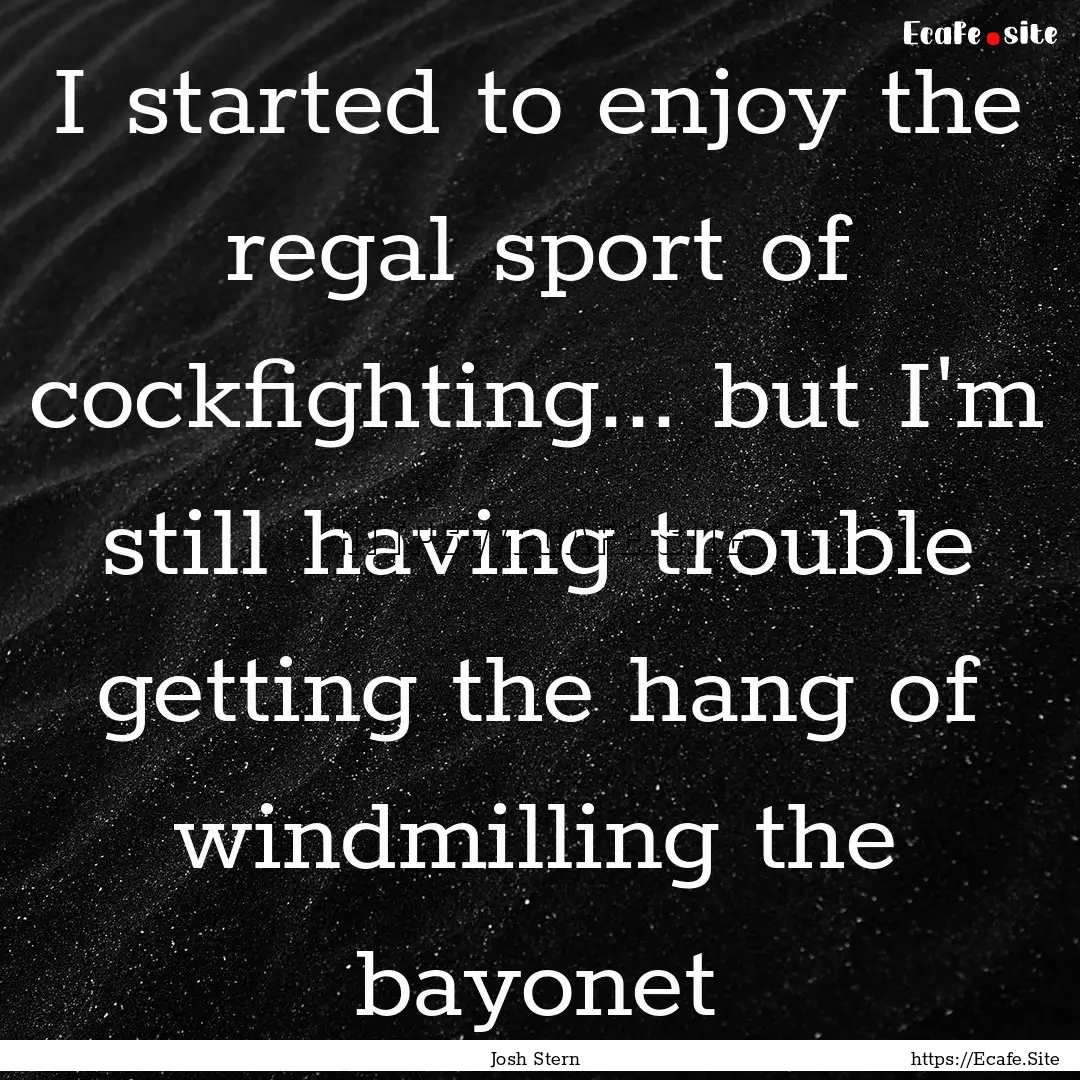 Ecafe.site

I started to enjoy the regal sport of cockfighting... but I'm still having trouble getting the hang of windmilling the bayonet

Josh Stern

https://Ecafe.Site